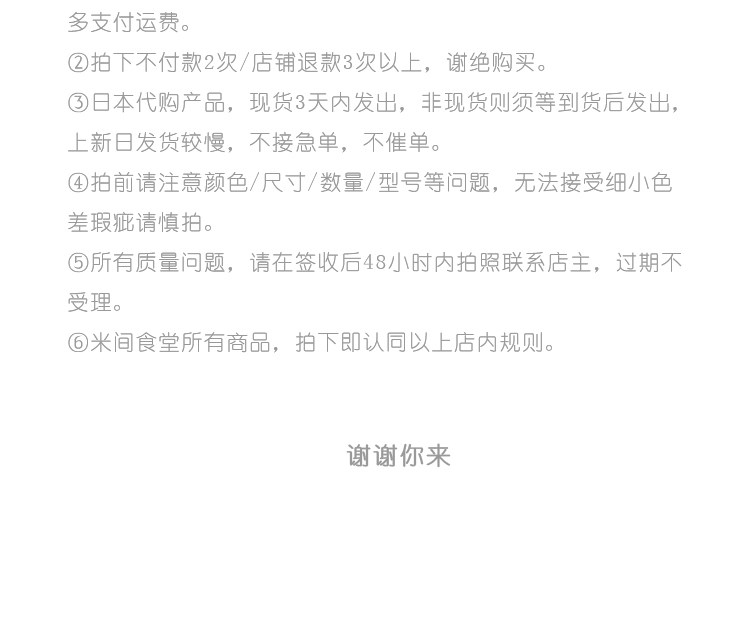 多支付运费。

②拍下不付款2次/店铺退款3次以上，谢绝购买。

③日本代购产品，现货3天内发出，非现货则须等到货后发出，上新日发货较慢，不接急单，不催单。

④拍前请注意颜色/尺寸/数量/型号等问题，无法接受细小色差瑕疵请慎拍。

⑤所有质量问题，请在签收后48小时内拍照联系店主，过期不受理。

⑥米间食堂所有商品，拍下即认同以上店内规则。

谢谢你来